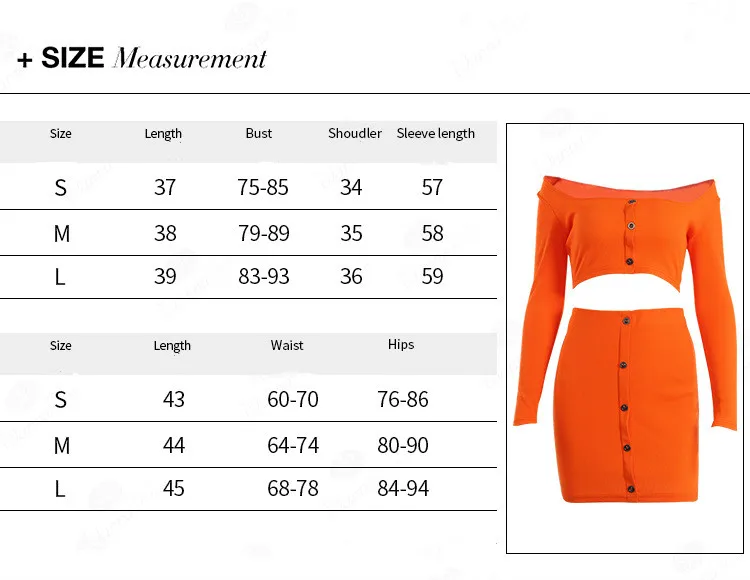 + SIZE Measurement

| Size | Length | Bust | Shoudler | Sleeve length |
|---|---|---|---|---|
| S | 37 | 75-85 | 34 | 57 |
| M | 38 | 79-89 | 35 | 58 |
| L | 39 | 83-93 | 36 | 59 |

| Size | Length | Waist | Hips |
|---|---|---|---|
| S | 43 | 60-70 | 76-86 |
| M | 44 | 64-74 | 80-90 |
| L | 45 | 68-78 | 84-94 |